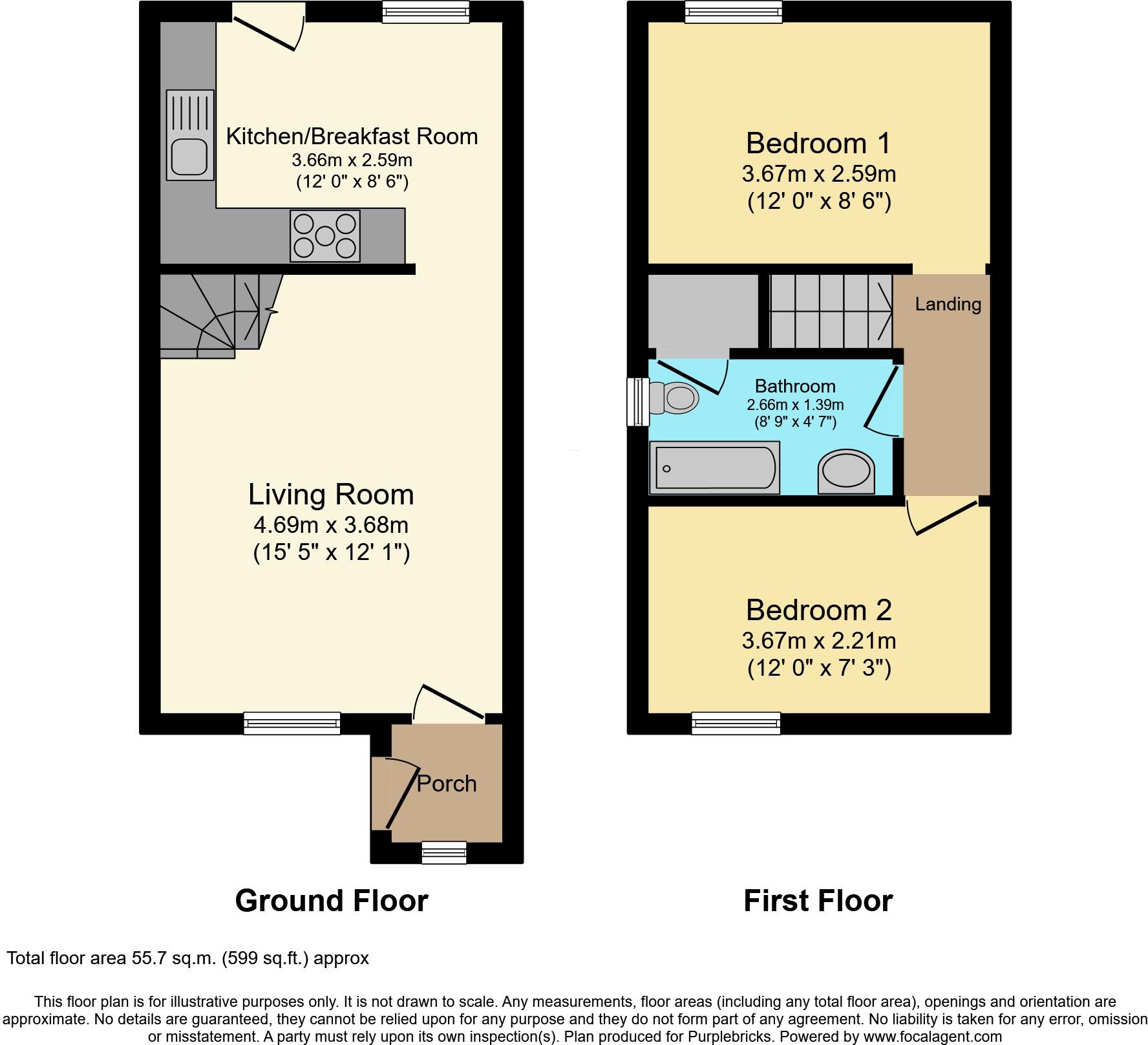 Kitchen/Breakfast Room
3.66m x 2.59m
(12' 0" x 8' 6")

Living Room
4.69m x 3.68m
(15' 5" x 12' 1")

Porch

Ground Floor

Bedroom 1
3.67m x 2.59m
(12' 0" x 8' 6")

Landing

Bathroom
2.66m x 1.39m
(8' 9" x 4' 7")

Bedroom 2
3.67m x 2.21m
(12' 0" x 7' 3")

First Floor

Total floor area 55.7 sq.m. (599 sq.ft.) approx

This floor plan is for illustrative purposes only. It is not drawn to scale. Any measurements, floor areas (including any total floor area), openings and orientation are approximate. No details are guaranteed, they cannot be relied upon for any purpose and they do not form part of any agreement. No liability is taken for any error, omission or misstatement. A party must rely upon its own inspection(s). Plan produced for Purplebricks. Powered by www.focalagent.com